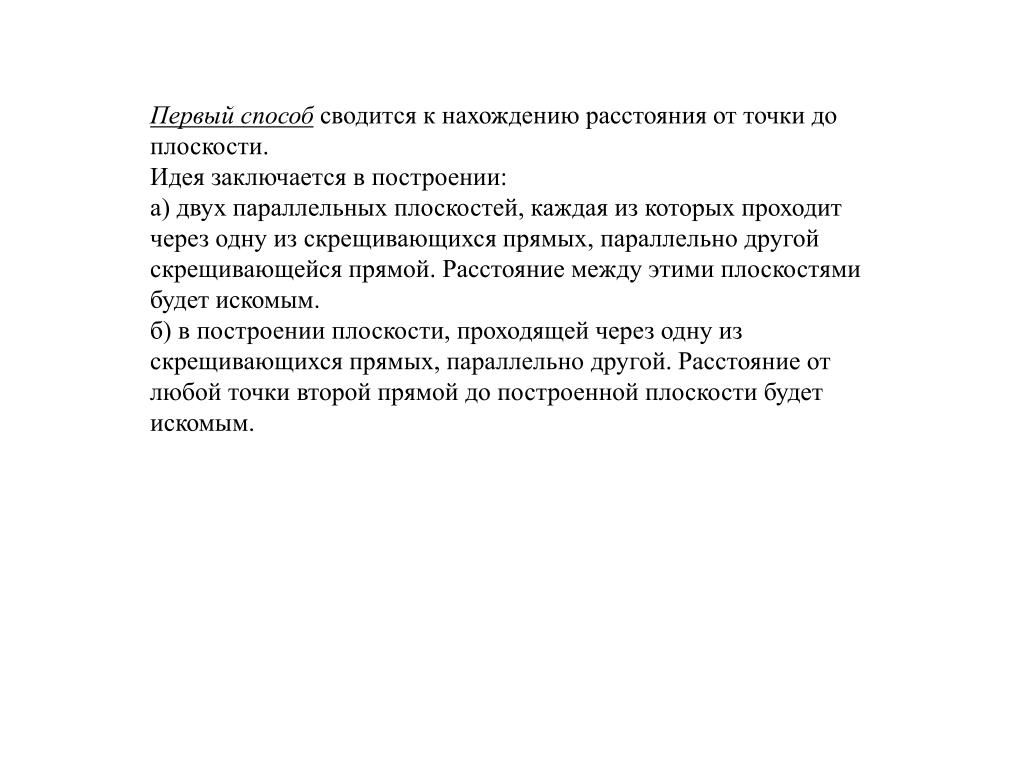 Первый способ сводится к нахождению расстояния от точки до плоскости.
Идея заключается в построении:
а) двух параллельных плоскостей, каждая из которых проходит через одну из скрещивающихся прямых, параллельно другой скрещивающейся прямой. Расстояние между этими плоскостями будет искомым.
б) в построении плоскости, проходящей через одну из скрещивающихся прямых, параллельно другой. Расстояние от любой точки второй прямой до построенной плоскости будет искомым.